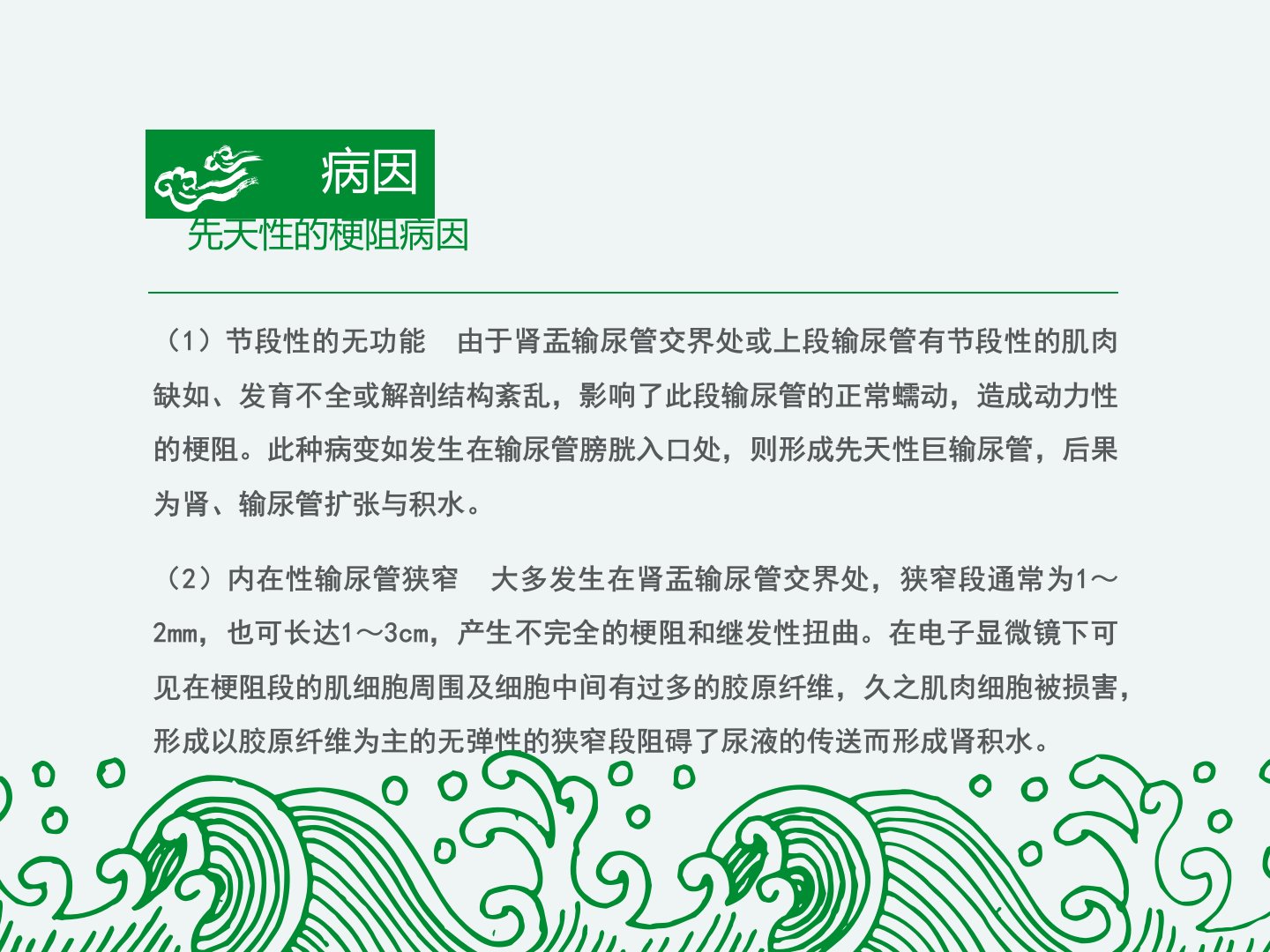 病因

先天性的梗阻病因

（1）节段性的无功能　由于肾盂输尿管交界处或上段输尿管有节段性的肌肉缺如、发育不全或解剖结构紊乱，影响了此段输尿管的正常蠕动，造成动力性的梗阻。此种病变如发生在输尿管膀胱入口处，则形成先天性巨输尿管，后果为肾、输尿管扩张与积水。

（2）内在性输尿管狭窄　大多发生在肾盂输尿管交界处，狭窄段通常为1～2mm，也可长达1～3cm，产生不完全的梗阻和继发性扭曲。在电子显微镜下可见在梗阻段的肌细胞周围及细胞中间有过多的胶原纤维，久之肌肉细胞被损害，形成以胶原纤维为主的无弹性的狭窄段阻碍了尿液的传送而形成肾积水。